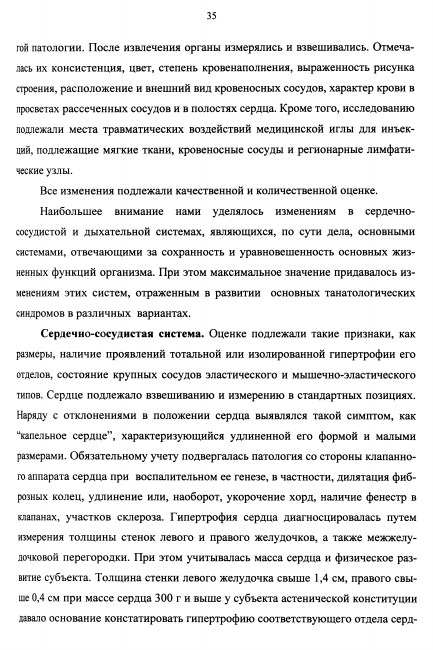 35

гой патологии. После извлечения органы измерялись и взвешивались. Отмечалась их консистенция, цвет, степень кровенаполнения, выраженность рисунка строения, расположение и внешний вид кровеносных сосудов, характер крови в просветах рассеченных сосудов и в полостях сердца. Кроме того, исследованию подлежали места травматических воздействий медицинской иглы для инъекций, подлежащие мягкие ткани, кровеносные сосуды и регионарные лимфатические узлы.

Все изменения подлежали качественной и количественной оценке.

Наибольшее внимание нами уделялось изменениям в сердечно-сосудистой и дыхательной системах, являющихся, по сути дела, основными системами, отвечающими за сохранность и уравновешенность основных жизненных функций организма. При этом максимальное значение придавалось изменениям этих систем, отраженным в развитии основных танатологических синдромов в различных вариантах.

Сердечно-сосудистая система. Оценке подлежали такие признаки, как размеры, наличие проявлений тотальной или изолированной гипертрофии его отделов, состояние крупных сосудов эластического и мышечно-эластического типов. Сердце подлежало взвешиванию и измерению в стандартных позициях. Наряду с отклонениями в положении сердца выявлялся такой симптом, как "капельное сердце", характеризующийся удлиненной его формой и малыми размерами. Обязательному учету подвергалась патология со стороны клапанного аппарата сердца при воспалительном ее генезе, в частности, дилятация фиброзных колец, удлинение или, наоборот, укорочение хорд, наличие фенестр в клапанах, участков склероза. Гипертрофия сердца диагносцировалась путем измерения толщины стенок левого и правого желудочков, а также межжелудочковой перегородки. При этом учитывалась масса сердца и физическое развитие субъекта. Толщина стенки левого желудочка свыше 1,4 см, правого свыше 0,4 см при массе сердца 300 г и выше у субъекта астенической конституции давало основание констатировать гипертрофию соответствующего отдела серд-